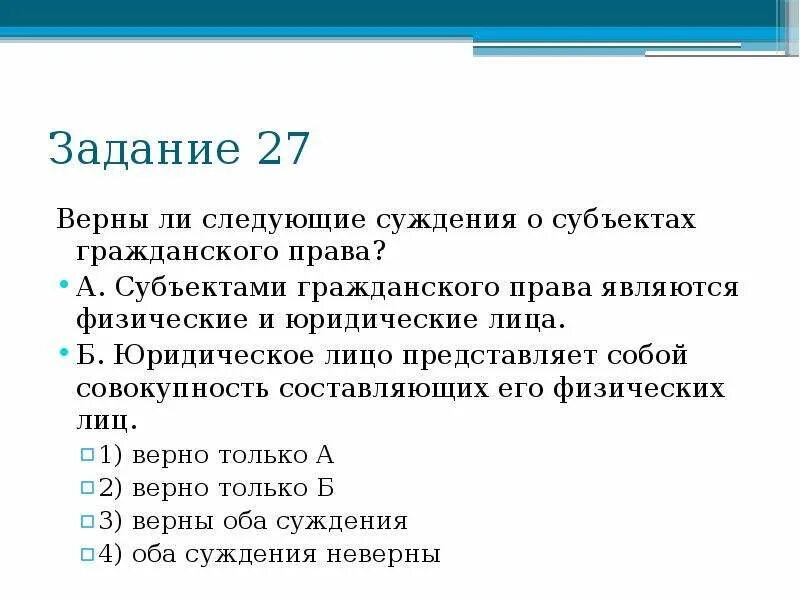 Задание 27

Верны ли следующие суждения о субъектах гражданского права?

А. Субъектами гражданского права являются физические и юридические лица.

Б. Юридическое лицо представляет собой совокупность составляющих его физических лиц.

1) верно только А

2) верно только Б

3) верны оба суждения

4) оба суждения неверны